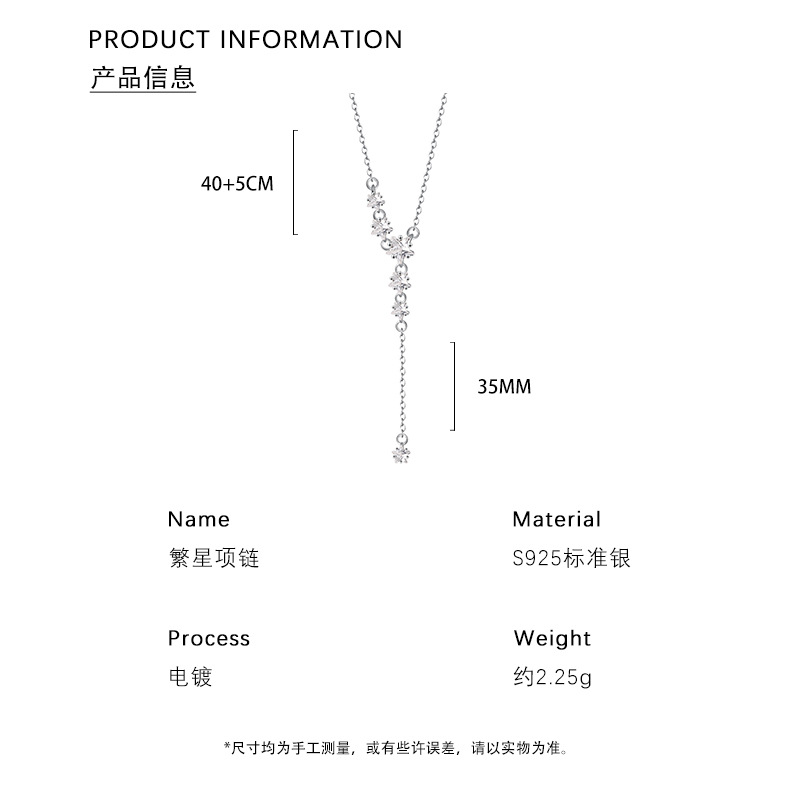 PRODUCT INFORMATION
产品信息

40+5CM

35MM

Name
繁星项链

Material
S925标准银

Process
电镀

Weight
约2.25g

*尺寸均为手工测量，或有些许误差，请以实物为准。